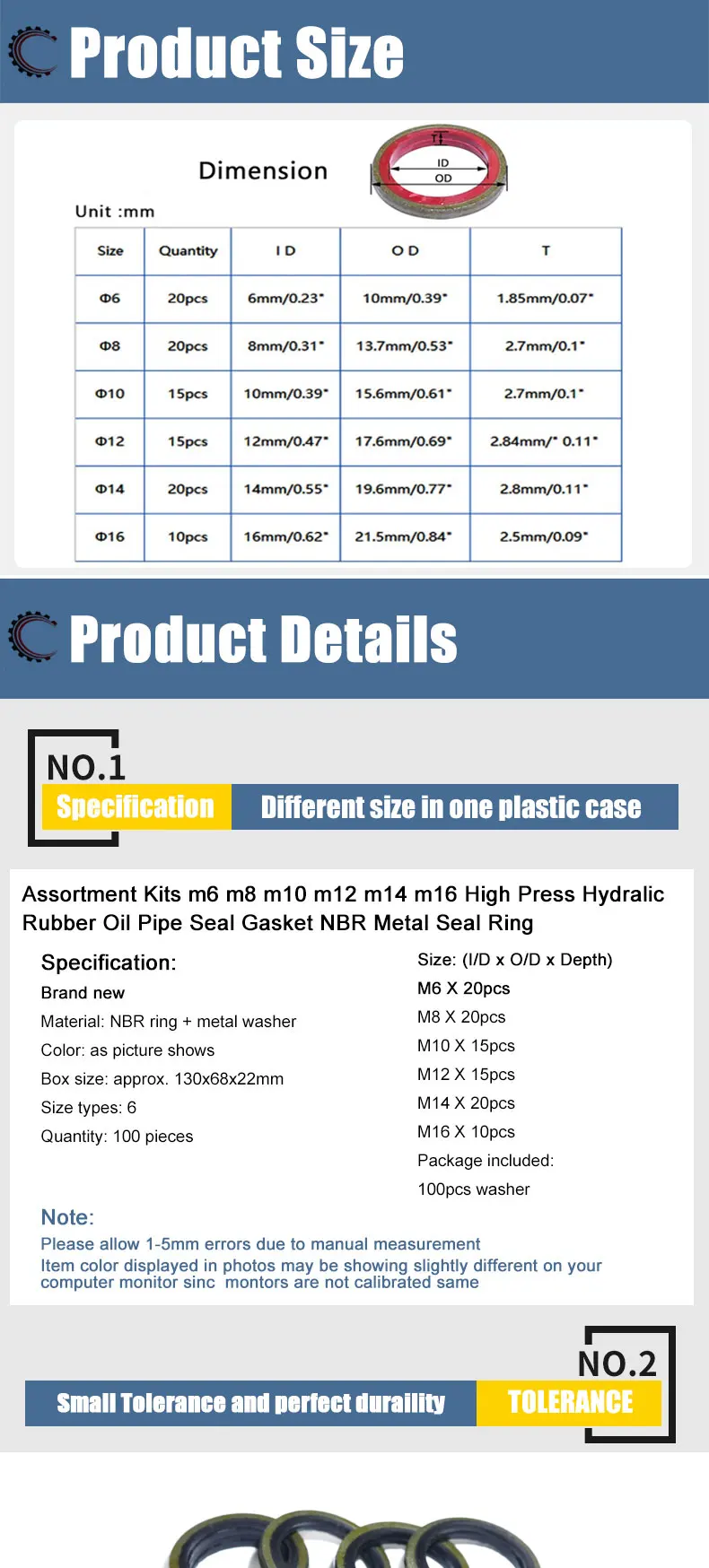 Product Size

Dimension

T
ID
OD

Unit :mm

| Size | Quantity | I D | O D | T |
|---|---|---|---|---|
| Φ6 | 20pcs | 6mm/0.23" | 10mm/0.39" | 1.85mm/0.07" |
| Φ8 | 20pcs | 8mm/0.31" | 13.7mm/0.53" | 2.7mm/0.1" |
| Φ10 | 15pcs | 10mm/0.39" | 15.6mm/0.61" | 2.7mm/0.1" |
| Φ12 | 15pcs | 12mm/0.47" | 17.6mm/0.69" | 2.84mm/" 0.11" |
| Φ14 | 20pcs | 14mm/0.55" | 19.6mm/0.77" | 2.8mm/0.11" |
| Φ16 | 10pcs | 16mm/0.62" | 21.5mm/0.84" | 2.5mm/0.09" |

Product Details

NO.1
Specification
Different size in one plastic case

Assortment Kits m6 m8 m10 m12 m14 m16 High Press Hydralic Rubber Oil Pipe Seal Gasket NBR Metal Seal Ring

Specification:
Brand new
Material: NBR ring + metal washer
Color: as picture shows
Box size: approx. 130x68x22mm
Size types: 6
Quantity: 100 pieces

Size: (I/D x O/D x Depth)
M6 X 20pcs
M8 X 20pcs
M10 X 15pcs
M12 X 15pcs
M14 X 20pcs
M16 X 10pcs
Package included:
100pcs washer

Note:
Please allow 1-5mm errors due to manual measurement
Item color displayed in photos may be showing slightly different on your computer monitor sinc montors are not calibrated same

NO.2
Small Tolerance and perfect duraility
TOLERANCE